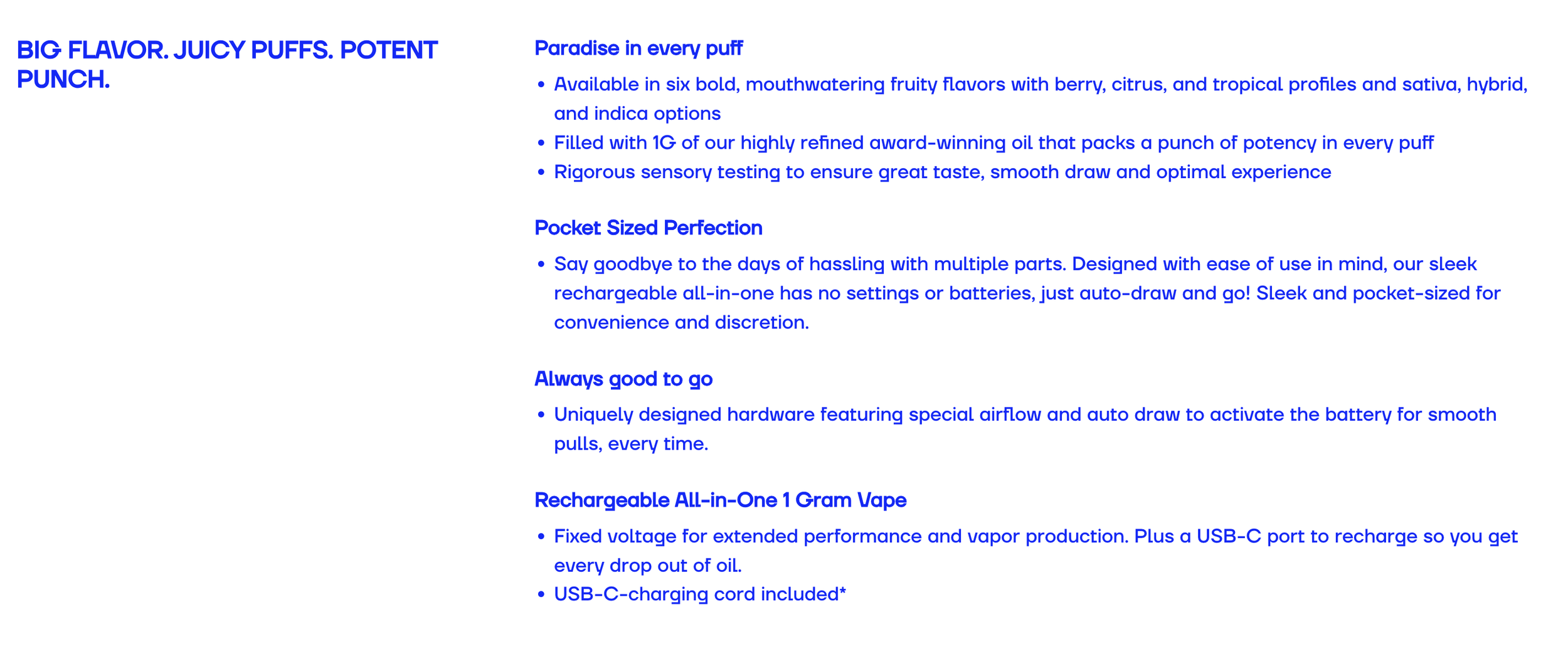 BIG FLAVOR. JUICY PUFFS. POTENT PUNCH.

Paradise in every puff

• Available in six bold, mouthwatering fruity flavors with berry, citrus, and tropical profiles and sativa, hybrid, and indica options
• Filled with 1G of our highly refined award-winning oil that packs a punch of potency in every puff
• Rigorous sensory testing to ensure great taste, smooth draw and optimal experience

Pocket Sized Perfection

• Say goodbye to the days of hassling with multiple parts. Designed with ease of use in mind, our sleek rechargeable all-in-one has no settings or batteries, just auto-draw and go! Sleek and pocket-sized for convenience and discretion.

Always good to go

• Uniquely designed hardware featuring special airflow and auto draw to activate the battery for smooth pulls, every time.

Rechargeable All-in-One 1 Gram Vape

• Fixed voltage for extended performance and vapor production. Plus a USB-C port to recharge so you get every drop out of oil.
• USB-C-charging cord included*